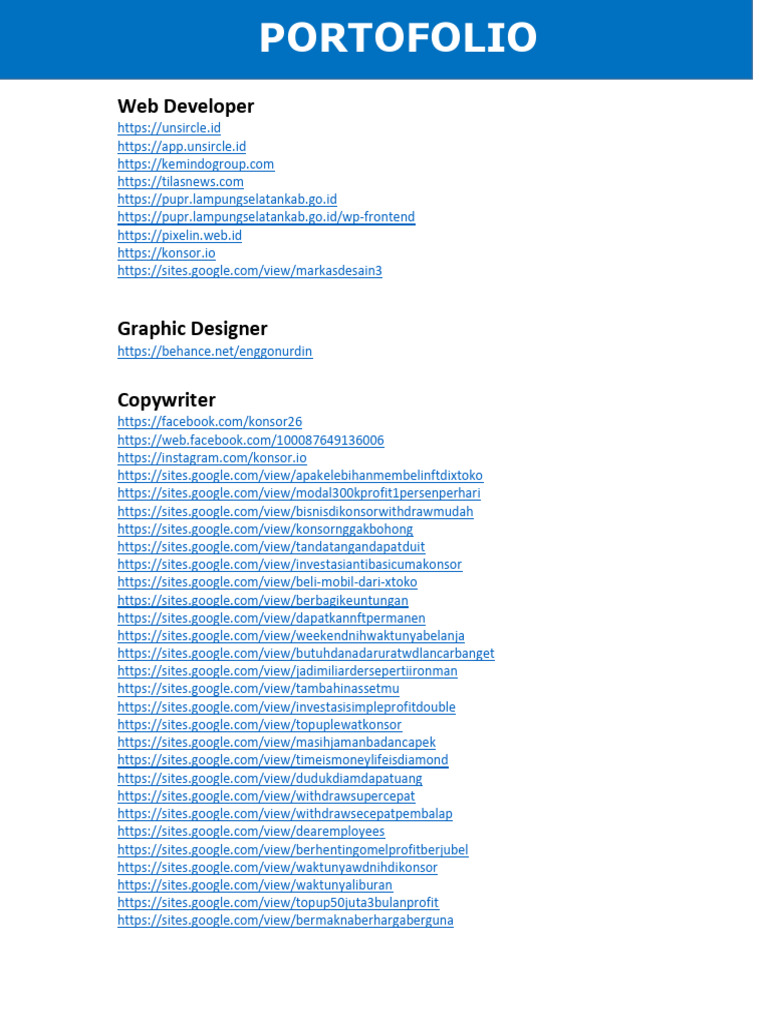 PORTOFOLIO

Web Developer
https://unsircle.id
https://app.unsircle.id
https://kemindogroup.com
https://tilasnews.com
https://pupr.lampungselatankab.go.id
https://pupr.lampungselatankab.go.id/wp-frontend
https://pixelin.web.id
https://konsor.io
https://sites.google.com/view/markasdesain3

Graphic Designer
https://behance.net/enggonurdin

Copywriter
https://facebook.com/konsor26
https://web.facebook.com/100087649136006
https://instagram.com/konsor.io
https://sites.google.com/view/apakelebihanmembelinftdixtoko
https://sites.google.com/view/modal300kprofit1persenperhari
https://sites.google.com/view/bisnisdikonsorwithdrawmudah
https://sites.google.com/view/konsornggakbohong
https://sites.google.com/view/tandatangandapatduit
https://sites.google.com/view/investasiantibasicumakonsor
https://sites.google.com/view/beli-mobil-dari-xtoko
https://sites.google.com/view/berbagikeuntungan
https://sites.google.com/view/dapatkannftpermanen
https://sites.google.com/view/weekendnihwaktunyabelanja
https://sites.google.com/view/butuhdanadaruratwdlancarbanget
https://sites.google.com/view/jadimiliardersepertiironman
https://sites.google.com/view/tambahinassetmu
https://sites.google.com/view/investasisimpleprofitdouble
https://sites.google.com/view/topuplewatkonsor
https://sites.google.com/view/masihjamanbadancapek
https://sites.google.com/view/timeismoneylifeisdiamond
https://sites.google.com/view/dudukdiamdapatuang
https://sites.google.com/view/withdrawsupercepat
https://sites.google.com/view/withdrawsecepatpembalap
https://sites.google.com/view/dearemployees
https://sites.google.com/view/berhentingomelprofitberjubel
https://sites.google.com/view/waktunyawdnihdikonsor
https://sites.google.com/view/waktunyaliburan
https://sites.google.com/view/topup50juta3bulanprofit
https://sites.google.com/view/bermaknaberhargaberguna